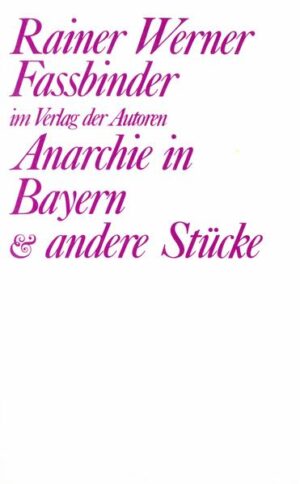 Rainer Werner Fassbinder
im Verlag der Autoren
Anarchie in Bayern
& andere Stücke